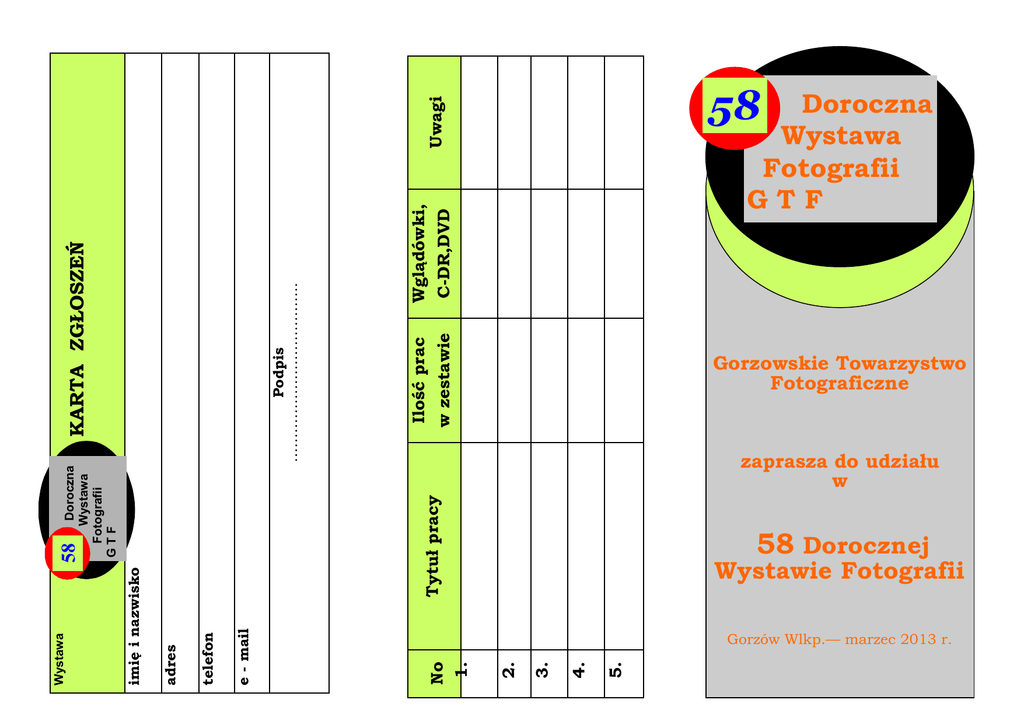 Wystawa

58

Doroczna
Wystawa
Fotografii
G T F

KARTA ZGŁOSZEŃ

imię i nazwisko

adres

telefon

e - mail

Podpis

| No | Tytuł pracy | Ilość prac w zestawie | Wglądówki, C-DR,DVD | Uwagi |
|---|---|---|---|---|
| 1. | | | | |
| 2. | | | | |
| 3. | | | | |
| 4. | | | | |
| 5. | | | | |

58

Doroczna
Wystawa
Fotografii
G T F

Gorzowskie Towarzystwo Fotograficzne

zaprasza do udziału w

58 Dorocznej Wystawie Fotografii

Gorzów Wlkp.— marzec 2013 r.